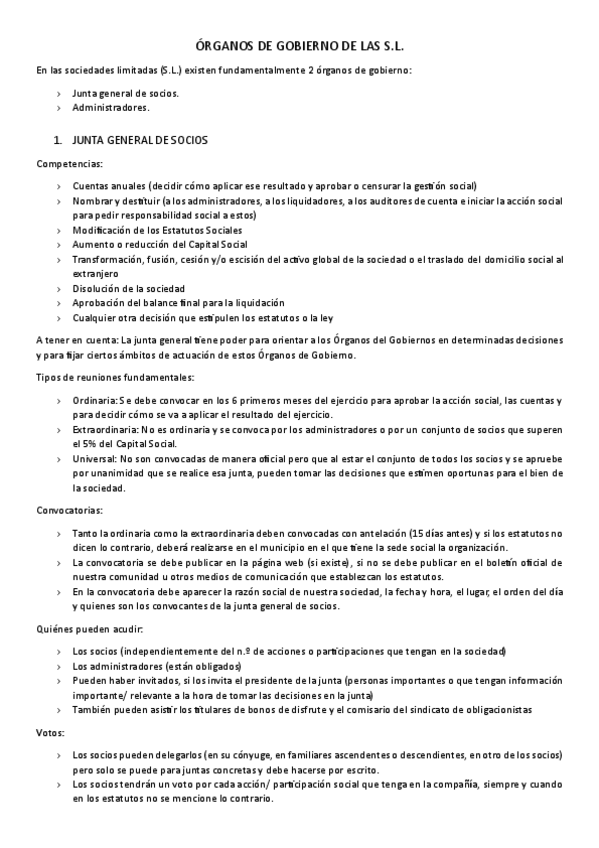 ÓRGANOS DE GOBIERNO DE LAS S.L.

En las sociedades limitadas (S.L.) existen fundamentalmente 2 órganos de gobierno:

› Junta general de socios.
› Administradores.

1. JUNTA GENERAL DE SOCIOS

Competencias:

› Cuentas anuales (decidir cómo aplicar ese resultado y aprobar o censurar la gestión social)
› Nombrar y destituir (a los administradores, a los liquidadores, a los auditores de cuenta e iniciar la acción social para pedir responsabilidad social a estos)
› Modificación de los Estatutos Sociales
› Aumento o reducción del Capital Social
› Transformación, fusión, cesión y/o escisión del activo global de la sociedad o el traslado del domicilio social al extranjero
› Disolución de la sociedad
› Aprobación del balance final para la liquidación
› Cualquier otra decisión que estipulen los estatutos o la ley

A tener en cuenta: La junta general tiene poder para orientar a los Órganos del Gobiernos en determinadas decisiones y para fijar ciertos ámbitos de actuación de estos Órganos de Gobierno.

Tipos de reuniones fundamentales:

› Ordinaria: Se debe convocar en los 6 primeros meses del ejercicio para aprobar la acción social, las cuentas y para decidir cómo se va a aplicar el resultado del ejercicio.
› Extraordinaria: No es ordinaria y se convoca por los administradores o por un conjunto de socios que superen el 5% del Capital Social.
› Universal: No son convocadas de manera oficial pero que al estar el conjunto de todos los socios y se apruebe por unanimidad que se realice esa junta, pueden tomar las decisiones que estimen oportunas para el bien de la sociedad.

Convocatorias:

› Tanto la ordinaria como la extraordinaria deben convocadas con antelación (15 días antes) y si los estatutos no dicen lo contrario, deberá realizarse en el municipio en el que tiene la sede social la organización.
› La convocatoria se debe publicar en la página web (si existe), si no se debe publicar en el boletín oficial de nuestra comunidad u otros medios de comunicación que establezcan los estatutos.
› En la convocatoria debe aparecer la razón social de nuestra sociedad, la fecha y hora, el lugar, el orden del día y quienes son los convocantes de la junta general de socios.

Quiénes pueden acudir:

› Los socios (independientemente del n.º de acciones o participaciones que tengan en la sociedad)
› Los administradores (están obligados)
› Pueden haber invitados, si los invita el presidente de la junta (personas importantes o que tengan información importante/ relevante a la hora de tomar las decisiones en la junta)
› También pueden asistir los titulares de bonos de disfrute y el comisario del sindicato de obligacionistas

Votos:

› Los socios pueden delegarlos (en su cónyuge, en familiares ascendentes o descendientes, en otro de los socios) pero solo se puede para juntas concretas y debe hacerse por escrito.
› Los socios tendrán un voto por cada acción/ participación social que tenga en la compañía, siempre y cuando en los estatutos no se mencione lo contrario.